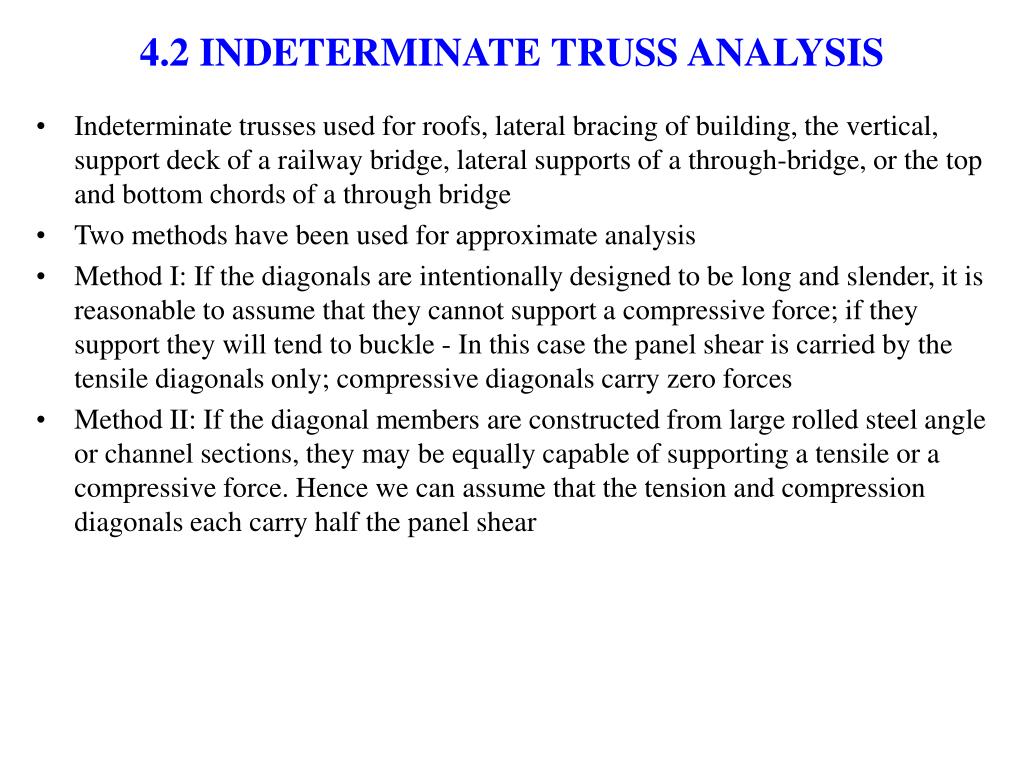 4.2 INDETERMINATE TRUSS ANALYSIS

• Indeterminate trusses used for roofs, lateral bracing of building, the vertical, support deck of a railway bridge, lateral supports of a through-bridge, or the top and bottom chords of a through bridge

• Two methods have been used for approximate analysis

• Method I: If the diagonals are intentionally designed to be long and slender, it is reasonable to assume that they cannot support a compressive force; if they support they will tend to buckle - In this case the panel shear is carried by the tensile diagonals only; compressive diagonals carry zero forces

• Method II: If the diagonal members are constructed from large rolled steel angle or channel sections, they may be equally capable of supporting a tensile or a compressive force. Hence we can assume that the tension and compression diagonals each carry half the panel shear